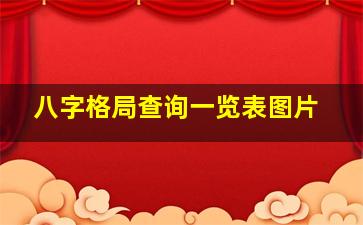 八字格局查询一览表图片